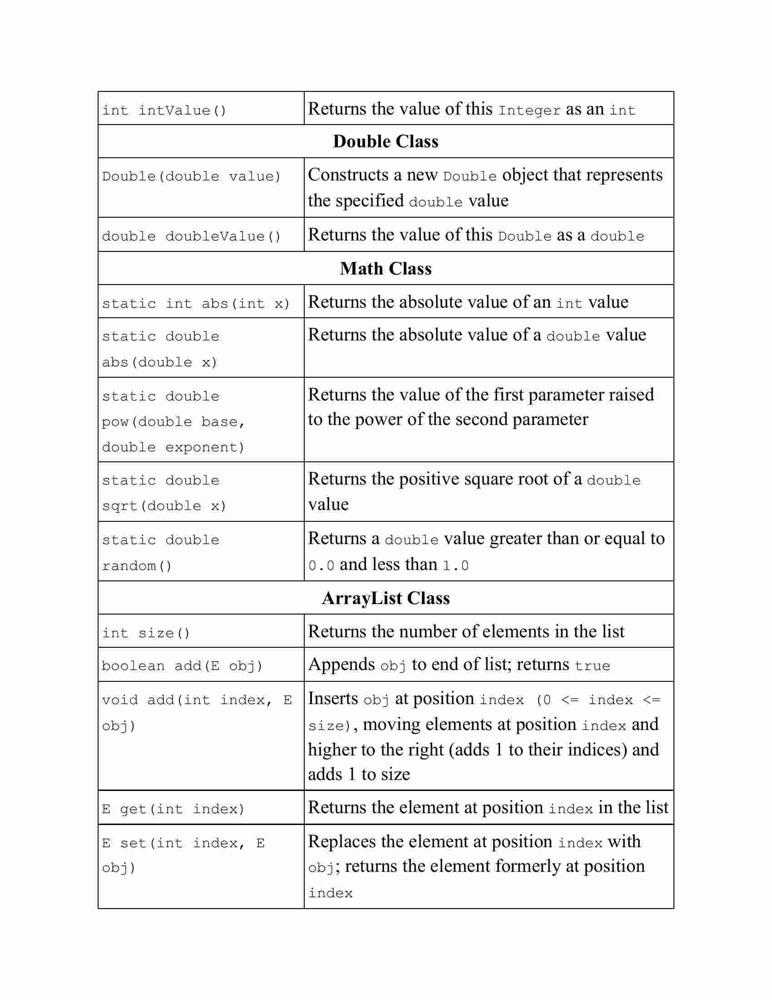 | int intValue() | Returns the value of this Integer as an int |
|---|---|
| **Double Class** | |
| Double(double value) | Constructs a new Double object that represents the specified double value |
| double doubleValue() | Returns the value of this Double as a double |
| **Math Class** | |
| static int abs(int x) | Returns the absolute value of an int value |
| static double abs(double x) | Returns the absolute value of a double value |
| static double pow(double base, double exponent) | Returns the value of the first parameter raised to the power of the second parameter |
| static double sqrt(double x) | Returns the positive square root of a double value |
| static double random() | Returns a double value greater than or equal to 0.0 and less than 1.0 |
| **ArrayList Class** | |
| int size() | Returns the number of elements in the list |
| boolean add(E obj) | Appends obj to end of list; returns true |
| void add(int index, E obj) | Inserts obj at position index (0 <= index <= size), moving elements at position index and higher to the right (adds 1 to their indices) and adds 1 to size |
| E get(int index) | Returns the element at position index in the list |
| E set(int index, E obj) | Replaces the element at position index with obj; returns the element formerly at position index |